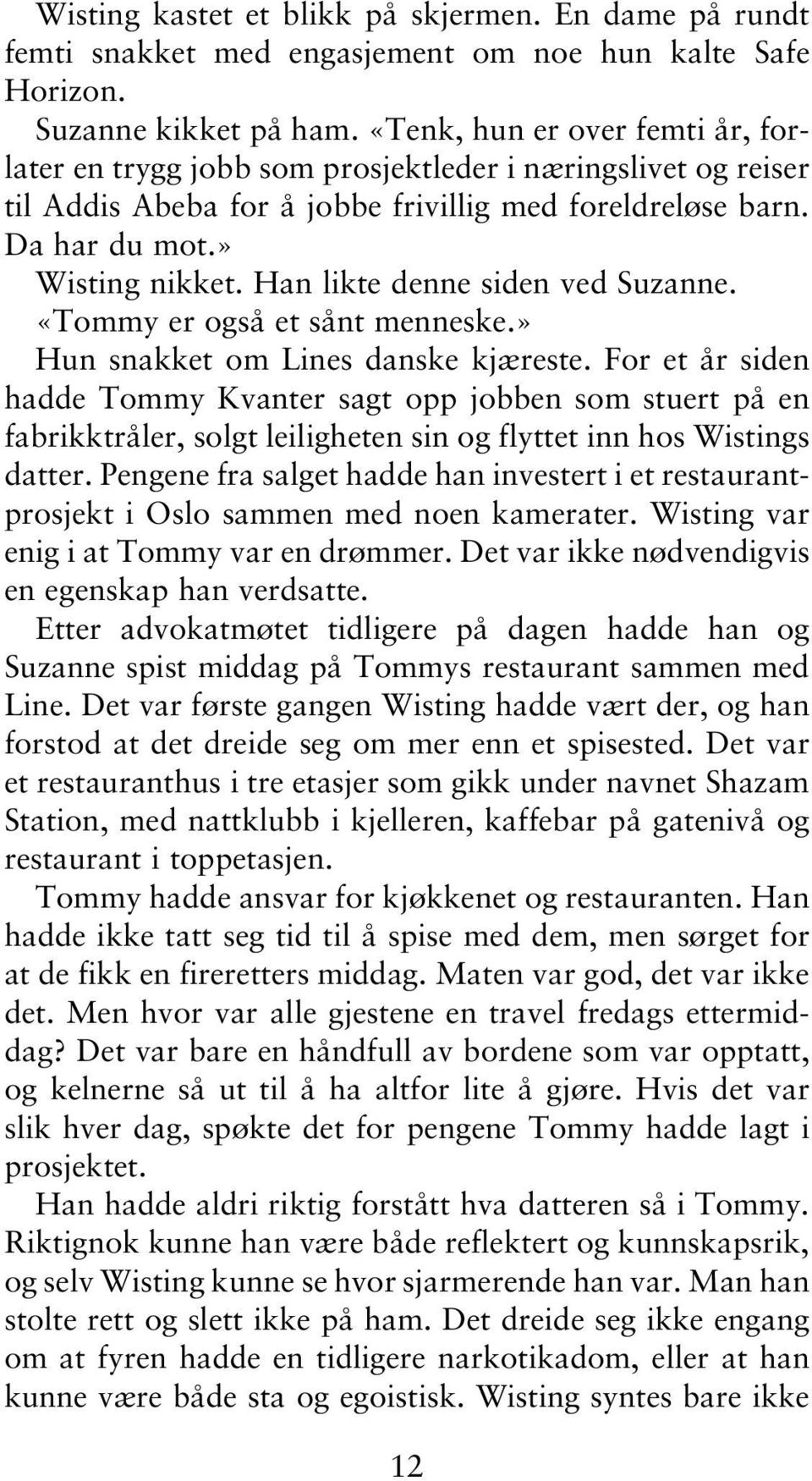 Wisting kastet et blikk på skjermen. En dame på rundt femti snakket med engasjement om noe hun kalte Safe Horizon.

Suzanne kikket på ham. «Tenk, hun er over femti år, forlater en trygg jobb som prosjektleder i næringslivet og reiser til Addis Abeba for å jobbe frivillig med foreldreløse barn. Da har du mot.»

Wisting nikket. Han likte denne siden ved Suzanne.

«Tommy er også et sånt menneske.»

Hun snakket om Lines danske kjæreste. For et år siden hadde Tommy Kvanter sagt opp jobben som stuert på en fabrikktråler, solgt leiligheten sin og flyttet inn hos Wistings datter. Pengene fra salget hadde han investert i et restaurantprosjekt i Oslo sammen med noen kamerater. Wisting var enig i at Tommy var en drømmer. Det var ikke nødvendigvis en egenskap han verdsatte.

Etter advokatmøtet tidligere på dagen hadde han og Suzanne spist middag på Tommys restaurant sammen med Line. Det var første gangen Wisting hadde vært der, og han forstod at det dreide seg om mer enn et spisested. Det var et restauranthus i tre etasjer som gikk under navnet Shazam Station, med nattklubb i kjelleren, kaffebar på gatenivå og restaurant i toppetasjen.

Tommy hadde ansvar for kjøkkenet og restauranten. Han hadde ikke tatt seg tid til å spise med dem, men sørget for at de fikk en fireretters middag. Maten var god, det var ikke det. Men hvor var alle gjestene en travel fredags ettermiddag? Det var bare en håndfull av bordene som var opptatt, og kelnerne så ut til å ha altfor lite å gjøre. Hvis det var slik hver dag, spøkte det for pengene Tommy hadde lagt i prosjektet.

Han hadde aldri riktig forstått hva datteren så i Tommy. Riktignok kunne han være både reflektert og kunnskapsrik, og selv Wisting kunne se hvor sjarmerende han var. Man han stolte rett og slett ikke på ham. Det dreide seg ikke engang om at fyren hadde en tidligere narkotikadom, eller at han kunne være både sta og egoistisk. Wisting syntes bare ikke

12